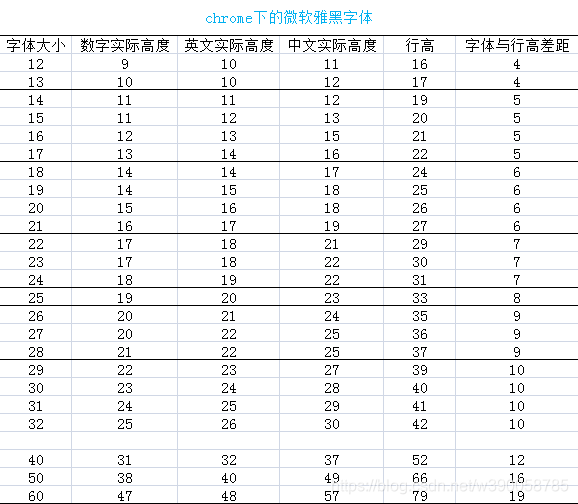 chrome下的微软雅黑字体

| 字体大小 | 数字实际高度 | 英文实际高度 | 中文实际高度 | 行高 | 字体与行高差距 |
|---|---|---|---|---|---|
| 12 | 9 | 10 | 11 | 16 | 4 |
| 13 | 10 | 10 | 12 | 17 | 4 |
| 14 | 11 | 11 | 12 | 19 | 5 |
| 15 | 11 | 12 | 13 | 20 | 5 |
| 16 | 12 | 13 | 15 | 21 | 5 |
| 17 | 13 | 14 | 16 | 22 | 5 |
| 18 | 14 | 14 | 17 | 24 | 6 |
| 19 | 14 | 15 | 18 | 25 | 6 |
| 20 | 15 | 16 | 18 | 26 | 6 |
| 21 | 16 | 17 | 19 | 27 | 6 |
| 22 | 17 | 18 | 21 | 29 | 7 |
| 23 | 17 | 18 | 22 | 30 | 7 |
| 24 | 18 | 19 | 22 | 31 | 7 |
| 25 | 19 | 20 | 23 | 33 | 8 |
| 26 | 20 | 21 | 24 | 35 | 9 |
| 27 | 20 | 22 | 25 | 36 | 9 |
| 28 | 21 | 22 | 25 | 37 | 9 |
| 29 | 22 | 23 | 27 | 39 | 10 |
| 30 | 23 | 24 | 28 | 40 | 10 |
| 31 | 24 | 25 | 29 | 41 | 10 |
| 32 | 25 | 26 | 30 | 42 | 10 |
| | | | | | |
| 40 | 31 | 32 | 37 | 52 | 12 |
| 50 | 38 | 40 | 49 | 66 | 16 |
| 60 | 47 | 48 | 57 | 79 | 19 |

https://blog.csdn.net/w390058785